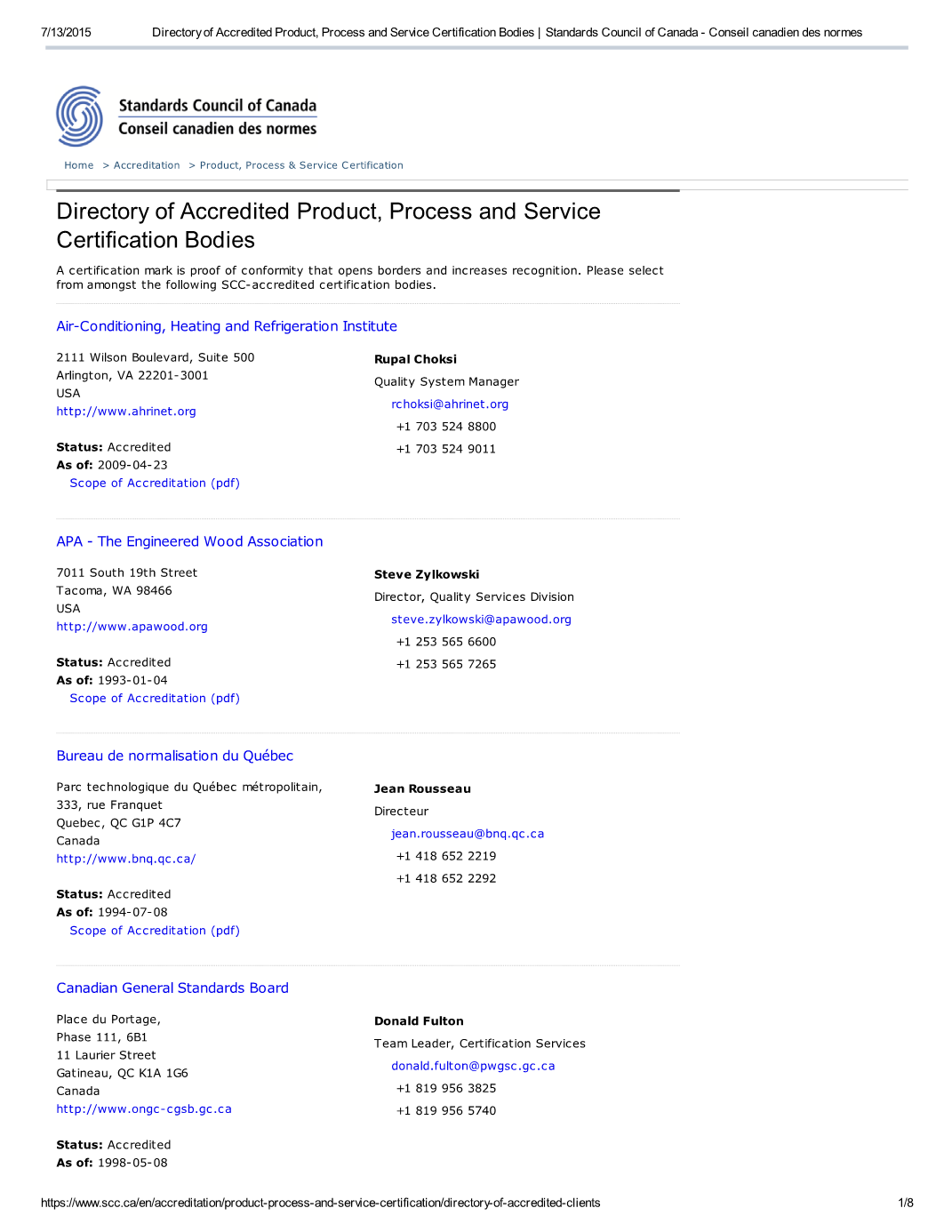 7/13/2015 Directory of Accredited Product, Process and Service Certification Bodies | Standards Council of Canada - Conseil canadien des normes

Standards Council of Canada
Conseil canadien des normes

Home > Accreditation > Product, Process & Service Certification

Directory of Accredited Product, Process and Service Certification Bodies

A certification mark is proof of conformity that opens borders and increases recognition. Please select from amongst the following SCC-accredited certification bodies.

Air-Conditioning, Heating and Refrigeration Institute

2111 Wilson Boulevard, Suite 500
Arlington, VA 22201-3001
USA
http://www.ahrinet.org

Status: Accredited
As of: 2009-04-23
Scope of Accreditation (pdf)

Rupal Choksi
Quality System Manager
rchoksi@ahrinet.org
+1 703 524 8800
+1 703 524 9011

APA - The Engineered Wood Association

7011 South 19th Street
Tacoma, WA 98466
USA
http://www.apawood.org

Status: Accredited
As of: 1993-01-04
Scope of Accreditation (pdf)

Steve Zylkowski
Director, Quality Services Division
steve.zylkowski@apawood.org
+1 253 565 6600
+1 253 565 7265

Bureau de normalisation du Québec

Parc technologique du Québec métropolitain,
333, rue Franquet
Quebec, QC G1P 4C7
Canada
http://www.bnq.qc.ca/

Status: Accredited
As of: 1994-07-08
Scope of Accreditation (pdf)

Jean Rousseau
Directeur
jean.rousseau@bnq.qc.ca
+1 418 652 2219
+1 418 652 2292

Canadian General Standards Board

Place du Portage,
Phase 111, 6B1
11 Laurier Street
Gatineau, QC K1A 1G6
Canada
http://www.ongc-cgsb.gc.ca

Status: Accredited
As of: 1998-05-08

Donald Fulton
Team Leader, Certification Services
donald.fulton@pwgsc.gc.ca
+1 819 956 3825
+1 819 956 5740

https://www.scc.ca/en/accreditation/product-process-and-service-certification/directory-of-accredited-clients 1/8